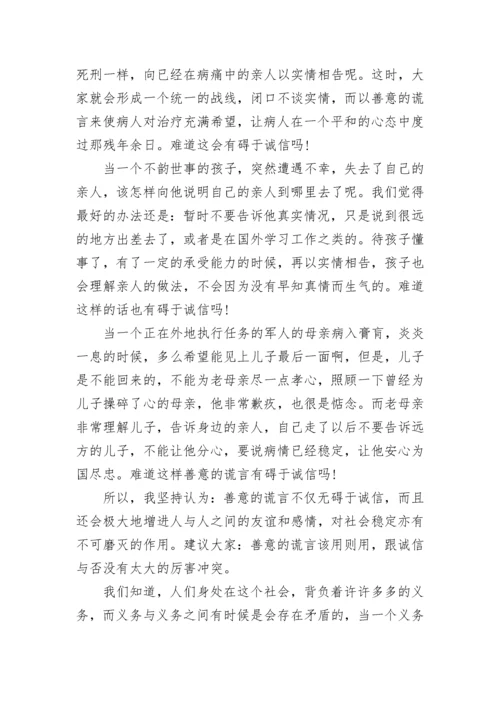 死刑一样，向已经在病痛中的亲人以实情相告呢。这时，大家就会形成一个统一的战线，闭口不谈实情，而以善意的谎言来使病人对治疗充满希望，让病人在一个平和的心态中度过那残年余日。难道这会有碍于诚信吗！

当一个不韵世事的孩子，突然遭遇不幸，失去了自己的亲人，该怎样向他说明自己的亲人到哪里去了呢。我们觉得最好的办法还是：暂时不要告诉他真实情况，只是说到很远的地方出差去了，或者是在国外学习工作之类的。待孩子懂事了，有了一定的承受能力的时候，再以实情相告，孩子也会理解亲人的做法，不会因为没有早知真情而生气的。难道这样的话也有碍于诚信吗！

当一个正在外地执行任务的军人的母亲病入膏肓，炎炎一息的时候，多么希望能见上儿子最后一面啊，但是，儿子是不能回来的，不能为老母亲尽一点孝心，照顾一下曾经为儿子操碎了心的母亲，他非常歉疚，也很是惦念。而老母亲非常理解儿子，告诉身边的亲人，自己走了以后不要告诉远方的儿子，不能让他分心，要说病情已经稳定，让他安心为国尽忠。难道这样善意的谎言有碍于诚信吗！

所以，我坚持认为：善意的谎言不仅无碍于诚信，而且还会极大地增进人与人之间的友谊和感情，对社会稳定亦有不可磨灭的作用。建议大家：善意的谎言该用则用，跟诚信与否没有太大的厉害冲突。

我们知道，人们身处在这个社会，背负着许许多多的义务，而义务与义务之间有时候是会存在矛盾的，当一个义务